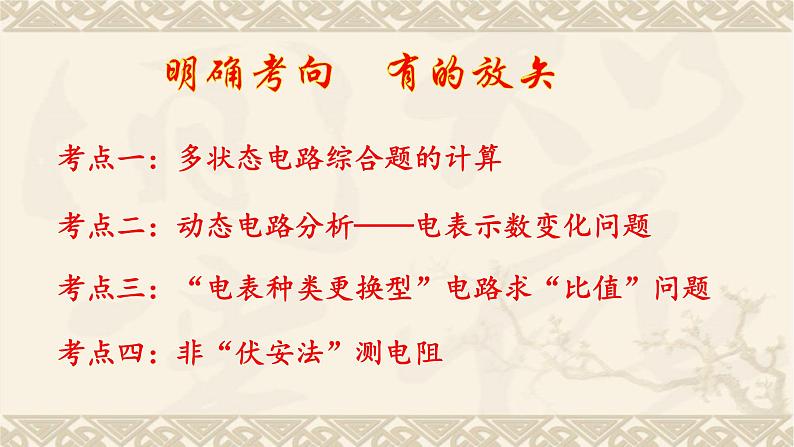 明确考向　有的放矢

考点一：多状态电路综合题的计算

考点二：动态电路分析——电表示数变化问题

考点三：“电表种类更换型”电路求“比值”问题

考点四：非“伏安法”测电阻